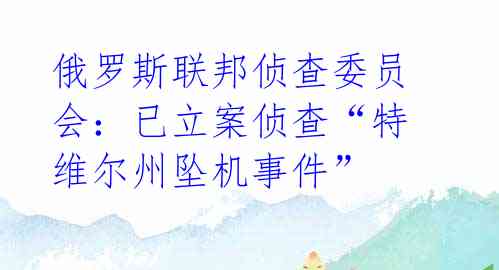 俄罗斯联邦侦查委员会：已立案侦查“特维尔州坠机事件”